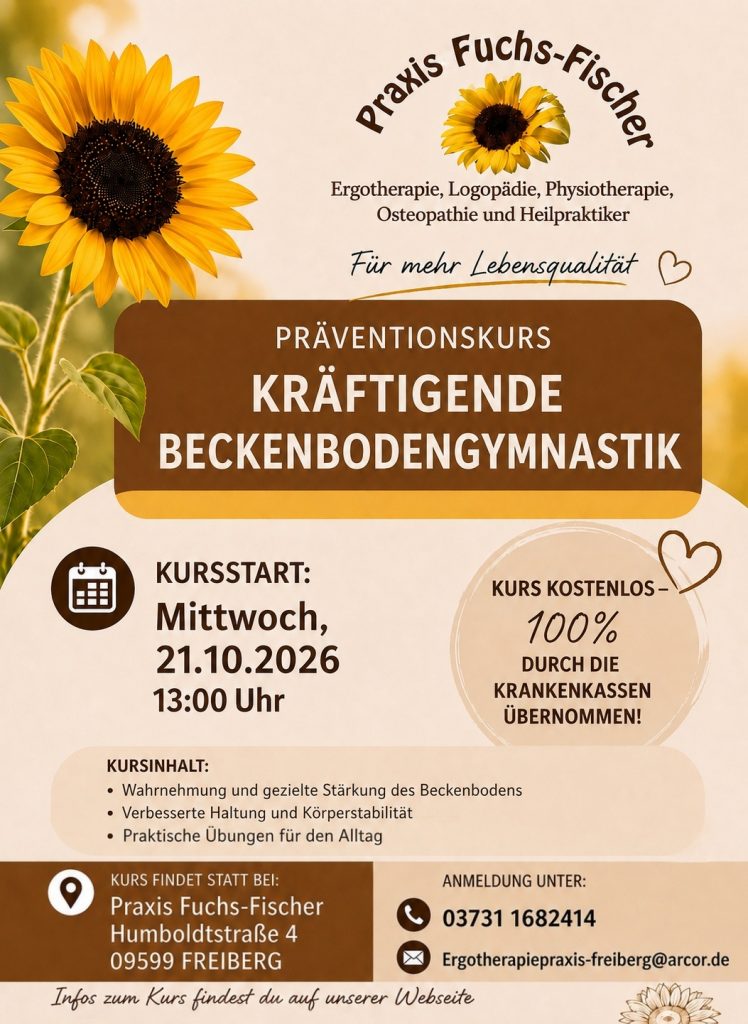 Praxis Fuchs-Fischer

Ergotherapie, Logopädie, Physiotherapie, Osteopathie und Heilpraktiker

Für mehr Lebensqualität

PRÄVENTIONSKURS
KRÄFTIGENDE BECKENBODENGYMNASTIK

KURSSTART:
Mittwoch, 21.10.2026
13:00 Uhr

KURS KOSTENLOS – 100% DURCH DIE KRANKENKASSEN ÜBERNOMMEN!

KURSINHALT:
• Wahrnehmung und gezielte Stärkung des Beckenbodens
• Verbesserte Haltung und Körperstabilität
• Praktische Übungen für den Alltag

KURS FINDET STATT BEI:
Praxis Fuchs-Fischer
Humboldtstraße 4
09599 FREIBERG

ANMELDUNG UNTER:
03731 1682414
Ergotherapiepraxis-freiberg@arcor.de

Infos zum Kurs findest du auf unserer Webseite